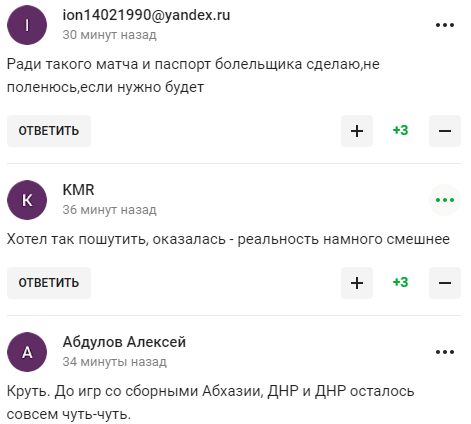 I
ion14021990@yandex.ru
30 минут назад
...

Ради такого матча и паспорт болельщика сделаю,не поленюсь,если нужно будет

ОТВЕТИТЬ
+
+3
−

K
KMR
36 минут назад
...

Хотел так пошутить, оказалась - реальность намного смешнее

ОТВЕТИТЬ
+
+3
−

А
Абдулов Алексей
34 минуты назад
...

Круть. До игр со сборными Абхазии, ДНР и ДНР осталось совсем чуть-чуть.